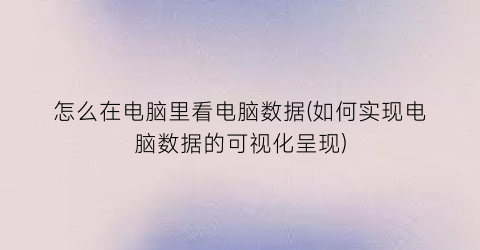 怎么在电脑里看电脑数据(如何实现电脑数据的可视化呈现)